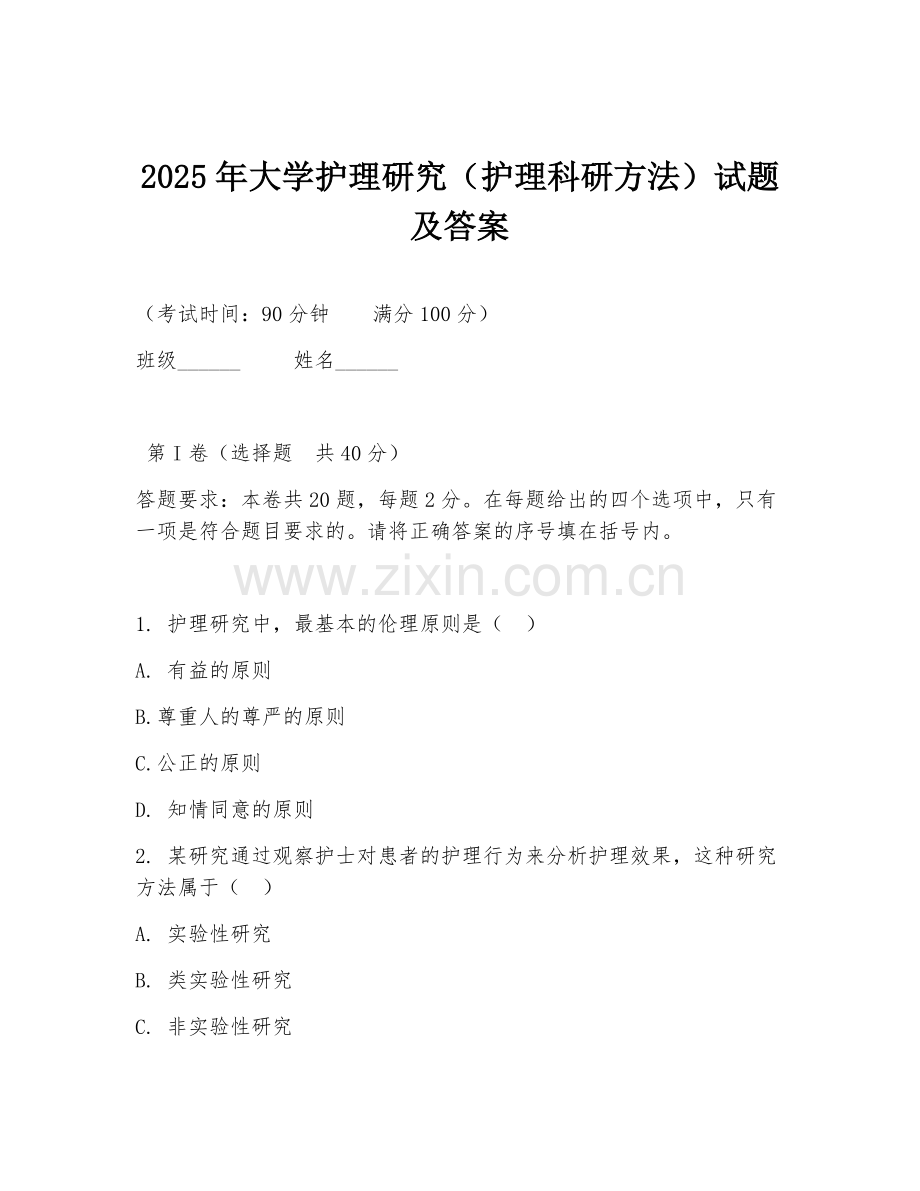 2025年大学护理研究（护理科研方法）试题及答案

（考试时间：90分钟　　满分100分）

班级______　　姓名______

第Ⅰ卷（选择题　共40分）

答题要求：本卷共20题，每题2分。在每题给出的四个选项中，只有一项是符合题目要求的。请将正确答案的序号填在括号内。

www.zixin.com.cn

1. 护理研究中，最基本的伦理原则是（　）

A. 有益的原则

B.尊重人的尊严的原则

C.公正的原则

D. 知情同意的原则

2. 某研究通过观察护士对患者的护理行为来分析护理效果，这种研究方法属于（　）

A. 实验性研究

B. 类实验性研究

C. 非实验性研究